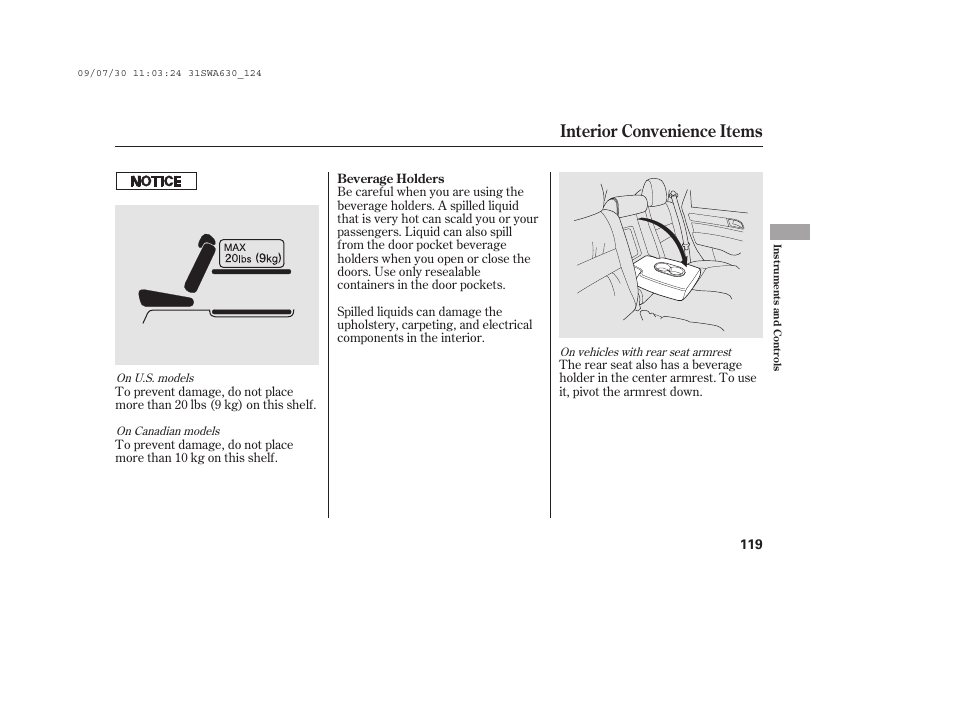 09/07/30 11:03:24 31SWA630_124

Interior Convenience Items

NOTICE

MAX
20lbs (9kg)

On U.S. models
To prevent damage, do not place more than 20 lbs (9 kg) on this shelf.

On Canadian models
To prevent damage, do not place more than 10 kg on this shelf.

Beverage Holders
Be careful when you are using the beverage holders. A spilled liquid that is very hot can scald you or your passengers. Liquid can also spill from the door pocket beverage holders when you open or close the doors. Use only resealable containers in the door pockets.

Spilled liquids can damage the upholstery, carpeting, and electrical components in the interior.

On vehicles with rear seat armrest
The rear seat also has a beverage holder in the center armrest. To use it, pivot the armrest down.

Instruments and Controls

119